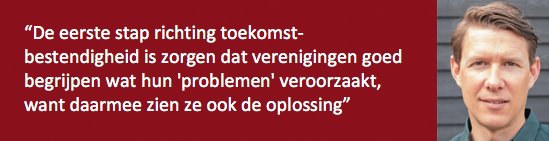 “De eerste stap richting toekomstbestendigheid is zorgen dat verenigingen goed begrijpen wat hun 'problemen' veroorzaakt, want daarmee zien ze ook de oplossing”